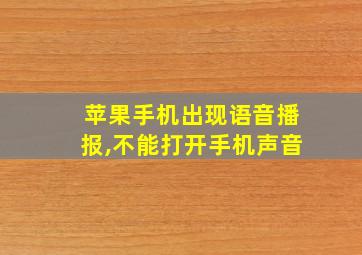 苹果手机出现语音播报,不能打开手机声音